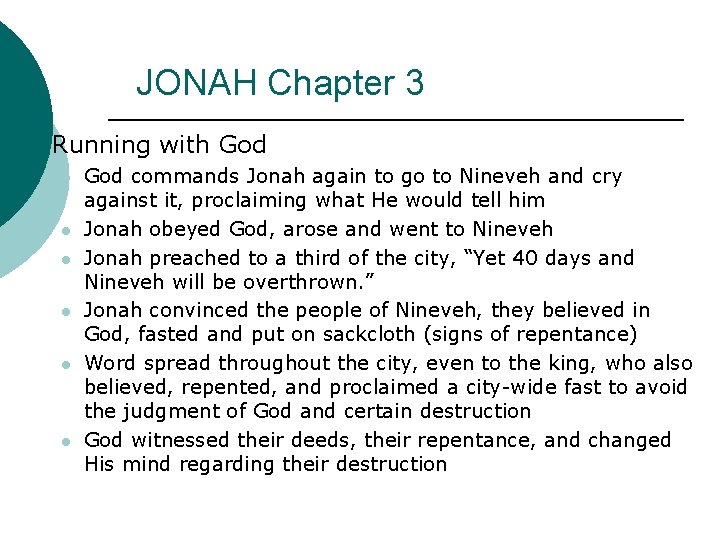 JONAH Chapter 3

Running with God

- God commands Jonah again to go to Nineveh and cry against it, proclaiming what He would tell him
- Jonah obeyed God, arose and went to Nineveh
- Jonah preached to a third of the city, “Yet 40 days and Nineveh will be overthrown.”
- Jonah convinced the people of Nineveh, they believed in God, fasted and put on sackcloth (signs of repentance)
- Word spread throughout the city, even to the king, who also believed, repented, and proclaimed a city-wide fast to avoid the judgment of God and certain destruction
- God witnessed their deeds, their repentance, and changed His mind regarding their destruction